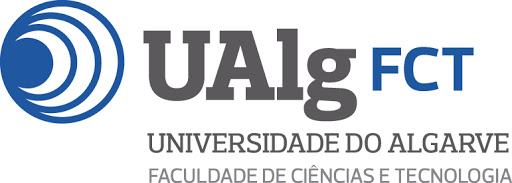 UAlg FCT
UNIVERSIDADE DO ALGARVE
FACULDADE DE CIÊNCIAS E TECNOLOGIA